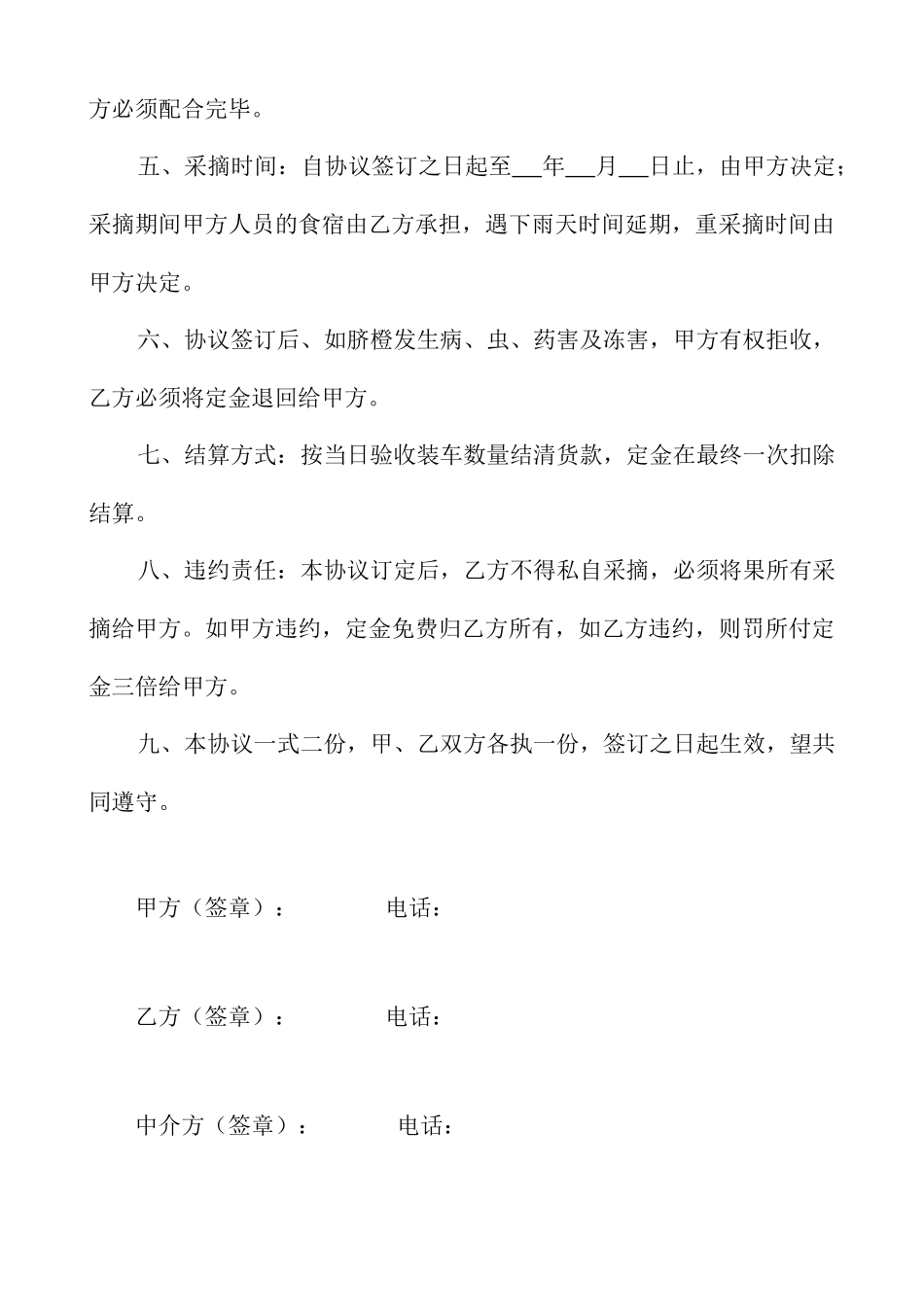 方必须配合完毕。

五、采摘时间：自协议签订之日起至___年___月___日止，由甲方决定；采摘期间甲方人员的食宿由乙方承担，遇下雨天时间延期，重采摘时间由甲方决定。

六、协议签订后、如脐橙发生病、虫、药害及冻害，甲方有权拒收，乙方必须将定金退回给甲方。

七、结算方式：按当日验收装车数量结清货款，定金在最终一次扣除结算。

八、违约责任：本协议订定后，乙方不得私自采摘，必须将果所有采摘给甲方。如甲方违约，定金免费归乙方所有，如乙方违约，则罚所付定金三倍给甲方。

九、本协议一式二份，甲、乙双方各执一份，签订之日起生效，望共同遵守。

甲方（签章）：　　电话：

乙方（签章）：　　电话：

中介方（签章）：　　电话：